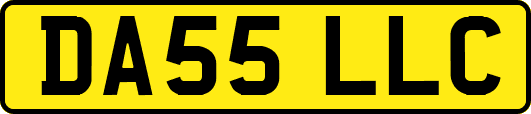 DA55 LLC